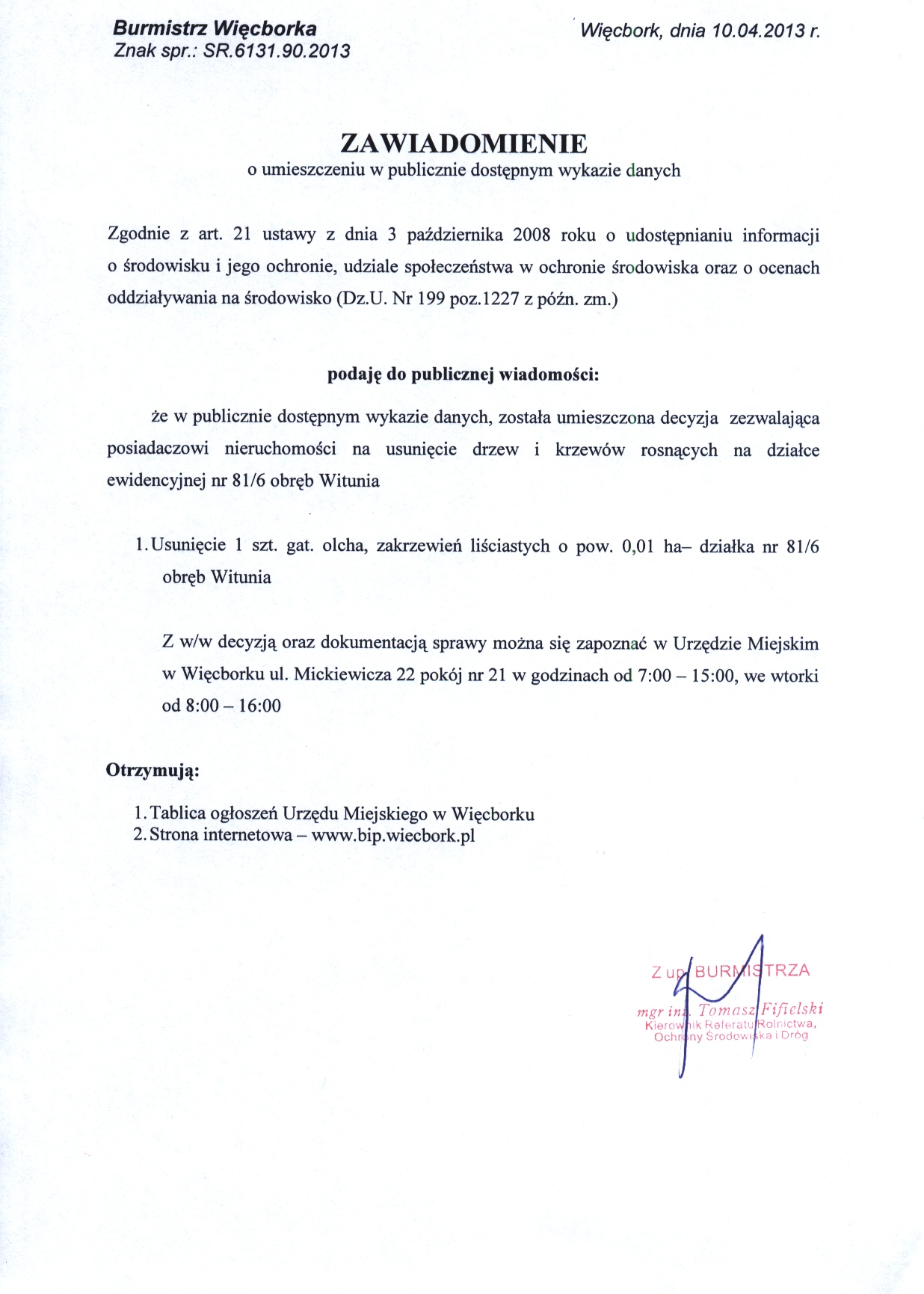 Burmistrz Więcborka
Znak spr.: SR.6131.90.2013

Więcbork, dnia 10.04.2013 r.

ZAWIADOMIENIE
o umieszczeniu w publicznie dostępnym wykazie danych

Zgodnie z art. 21 ustawy z dnia 3 października 2008 roku o udostępnianiu informacji o środowisku i jego ochronie, udziale społeczeństwa w ochronie środowiska oraz o ocenach oddziaływania na środowisko (Dz.U. Nr 199 poz.1227 z późn. zm.)

podaję do publicznej wiadomości:

że w publicznie dostępnym wykazie danych, została umieszczona decyzja zezwalająca posiadaczowi nieruchomości na usunięcie drzew i krzewów rosnących na działce ewidencyjnej nr 81/6 obręb Witunia

1. Usunięcie 1 szt. gat. olcha, zakrzewień liściastych o pow. 0,01 ha– działka nr 81/6 obręb Witunia

Z w/w decyzją oraz dokumentacją sprawy można się zapoznać w Urzędzie Miejskim w Więcborku ul. Mickiewicza 22 pokój nr 21 w godzinach od 7:00 – 15:00, we wtorki od 8:00 – 16:00

Otrzymują:

1. Tablica ogłoszeń Urzędu Miejskiego w Więcborku
2. Strona internetowa – www.bip.wiecbork.pl

Z up. BURMISTRZA
mgr inż. Tomasz Fifielski
Kierownik Referatu Rolnictwa, Ochrony Środowiska i Dróg